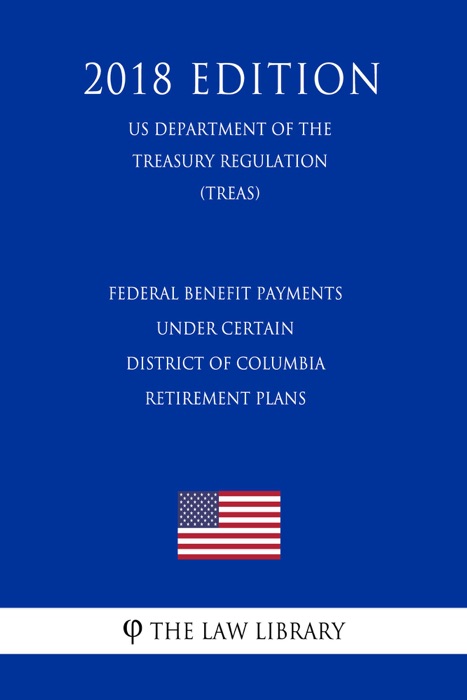 2018 EDITION

US DEPARTMENT OF THE TREASURY REGULATION (TREAS)

FEDERAL BENEFIT PAYMENTS UNDER CERTAIN DISTRICT OF COLUMBIA RETIREMENT PLANS

φ THE LAW LIBRARY